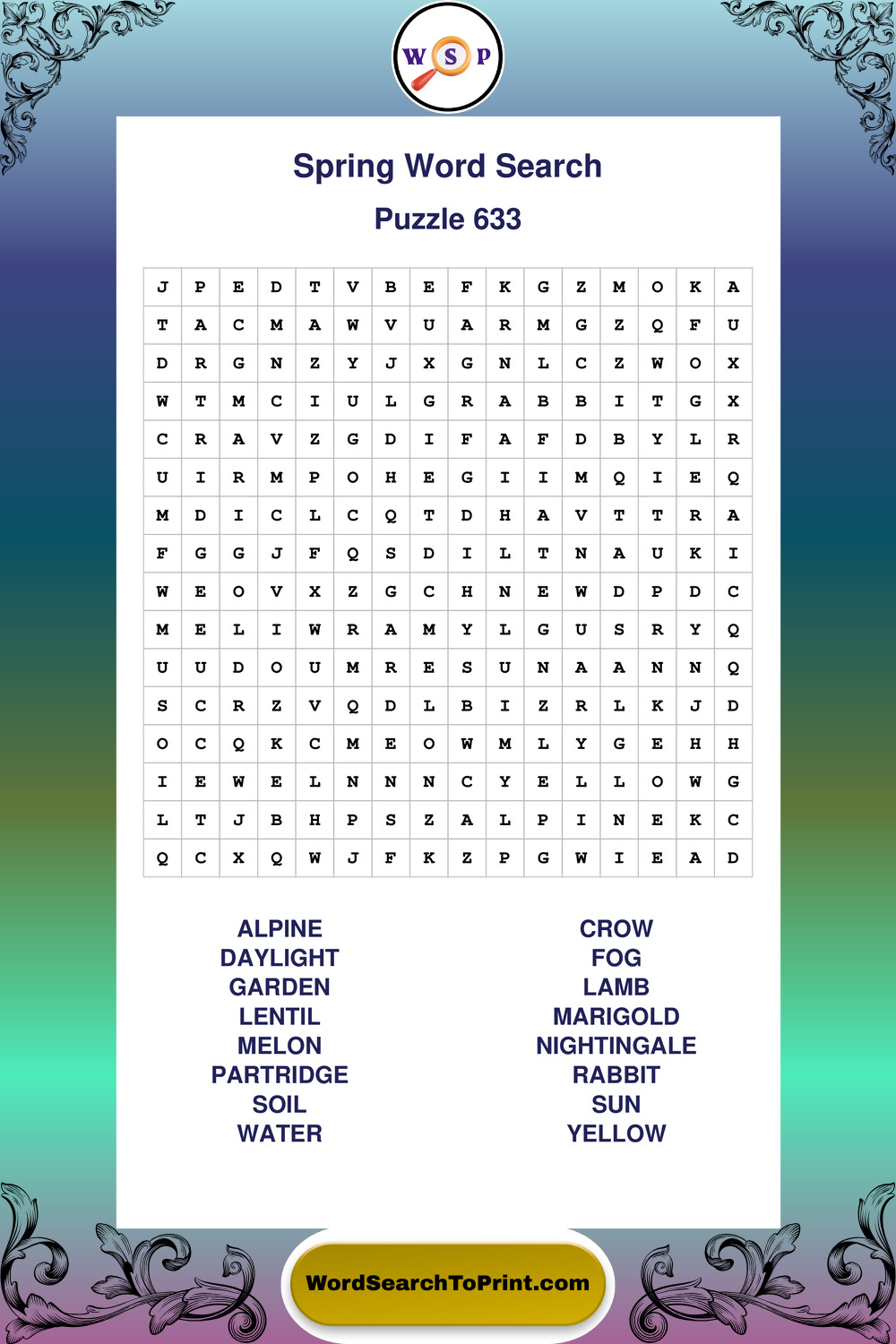 W S P

Spring Word Search

Puzzle 633

| J | P | E | D | T | V | B | E | F | K | G | Z | M | O | K | A |
|---|---|---|---|---|---|---|---|---|---|---|---|---|---|---|---|
| T | A | C | M | A | W | V | U | A | R | M | G | Z | Q | F | U |
| D | R | G | N | Z | Y | J | X | G | N | L | C | Z | W | O | X |
| W | T | M | C | I | U | L | G | R | A | B | B | I | T | G | X |
| C | R | A | V | Z | G | D | I | F | A | F | D | B | Y | L | R |
| U | I | R | M | P | O | H | E | G | I | I | M | Q | I | E | Q |
| M | D | I | C | L | C | Q | T | D | H | A | V | T | T | R | A |
| F | G | G | J | F | Q | S | D | I | L | T | N | A | U | K | I |
| W | E | O | V | X | Z | G | C | H | N | E | W | D | P | D | C |
| M | E | L | I | W | R | A | M | Y | L | G | U | S | R | Y | Q |
| U | U | D | O | U | M | R | E | S | U | N | A | A | N | N | Q |
| S | C | R | Z | V | Q | D | L | B | I | Z | R | L | K | J | D |
| O | C | Q | K | C | M | E | O | W | M | L | Y | G | E | H | H |
| I | E | W | E | L | N | N | N | C | Y | E | L | L | O | W | G |
| L | T | J | B | H | P | S | Z | A | L | P | I | N | E | K | C |
| Q | C | X | Q | W | J | F | K | Z | P | G | W | I | E | A | D |

ALPINE
DAYLIGHT
GARDEN
LENTIL
MELON
PARTRIDGE
SOIL
WATER

CROW
FOG
LAMB
MARIGOLD
NIGHTINGALE
RABBIT
SUN
YELLOW

WordSearchToPrint.com